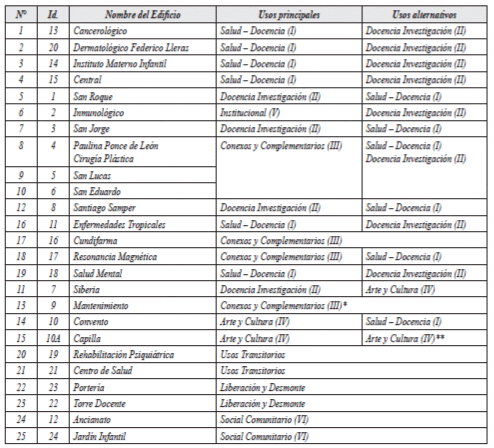 | Nº | Id. | Nombre del Edificio | Usos principales | Usos alternativos |
|---|---|---|---|---|
| 1 | 13 | Cancerológico | Salud – Docencia (I) | Docencia Investigación (II) |
| 2 | 20 | Dermatológico Federico Lleras | Salud – Docencia (I) | Docencia Investigación (II) |
| 3 | 14 | Instituto Materno Infantil | Salud – Docencia (I) | Docencia Investigación (II) |
| 4 | 15 | Central | Salud – Docencia (I) | Docencia Investigación (II) |
| 5 | 1 | San Roque | Docencia Investigación (II) | Salud – Docencia (I) |
| 6 | 2 | Inmunológico | Institucional (V) | Docencia Investigación (II) |
| 7 | 3 | San Jorge | Docencia Investigación (II) | Salud – Docencia (I) |
| 8 | 4 | Paulina Ponce de León Cirugía Plástica | Conexos y Complementarios (III) | Salud – Docencia (I) Docencia Investigación (II) |
| 9 | 5 | San Lucas | | |
| 10 | 6 | San Eduardo | | |
| 12 | 8 | Santiago Samper | Docencia Investigación (II) | Salud – Docencia (I) |
| 16 | 11 | Enfermedades Tropicales | Salud – Docencia (I) | Docencia Investigación (II) |
| 17 | 16 | Cundifarma | Conexos y Complementarios (III) | |
| 18 | 17 | Resonancia Magnética | Conexos y Complementarios (III) | Salud – Docencia (I) |
| 19 | 18 | Salud Mental | Salud – Docencia (I) | Docencia Investigación (II) |
| 11 | 7 | Siberia | Docencia Investigación (II) | Arte y Cultura (IV) |
| 13 | 9 | Mantenimiento | Conexos y Complementarios (III)* | |
| 14 | 10 | Convento | Arte y Cultura (IV) | Salud – Docencia (I) |
| 15 | 10A | Capilla | Arte y Cultura (IV) | Arte y Cultura (IV)** |
| 20 | 19 | Rehabilitación Psiquiátrica | Usos Transitorios | |
| 21 | 21 | Centro de Salud | Usos Transitorios | |
| 22 | 23 | Portería | Liberación y Desmonte | |
| 23 | 22 | Torre Docente | Liberación y Desmonte | |
| 24 | 12 | Ancianato | Social Comunitario (VI) | |
| 25 | 24 | Jardín Infantil | Social Comunitario (VI) | |